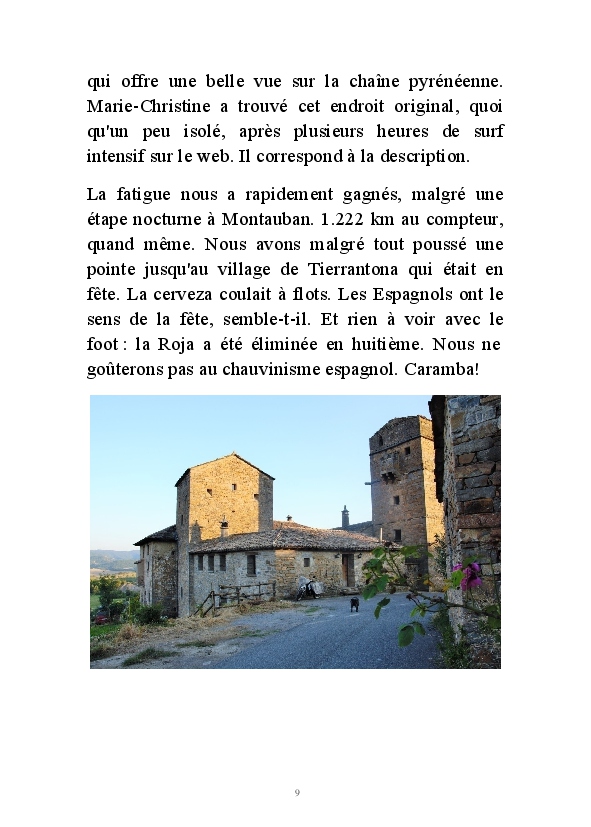 qui offre une belle vue sur la chaîne pyrénéenne. Marie-Christine a trouvé cet endroit original, quoi qu'un peu isolé, après plusieurs heures de surf intensif sur le web. Il correspond à la description.

La fatigue nous a rapidement gagnés, malgré une étape nocturne à Montauban. 1.222 km au compteur, quand même. Nous avons malgré tout poussé une pointe jusqu'au village de Tierrantona qui était en fête. La cerveza coulait à flots. Les Espagnols ont le sens de la fête, semble-t-il. Et rien à voir avec le foot : la Roja a été éliminée en huitième. Nous ne goûterons pas au chauvinisme espagnol. Caramba!

9